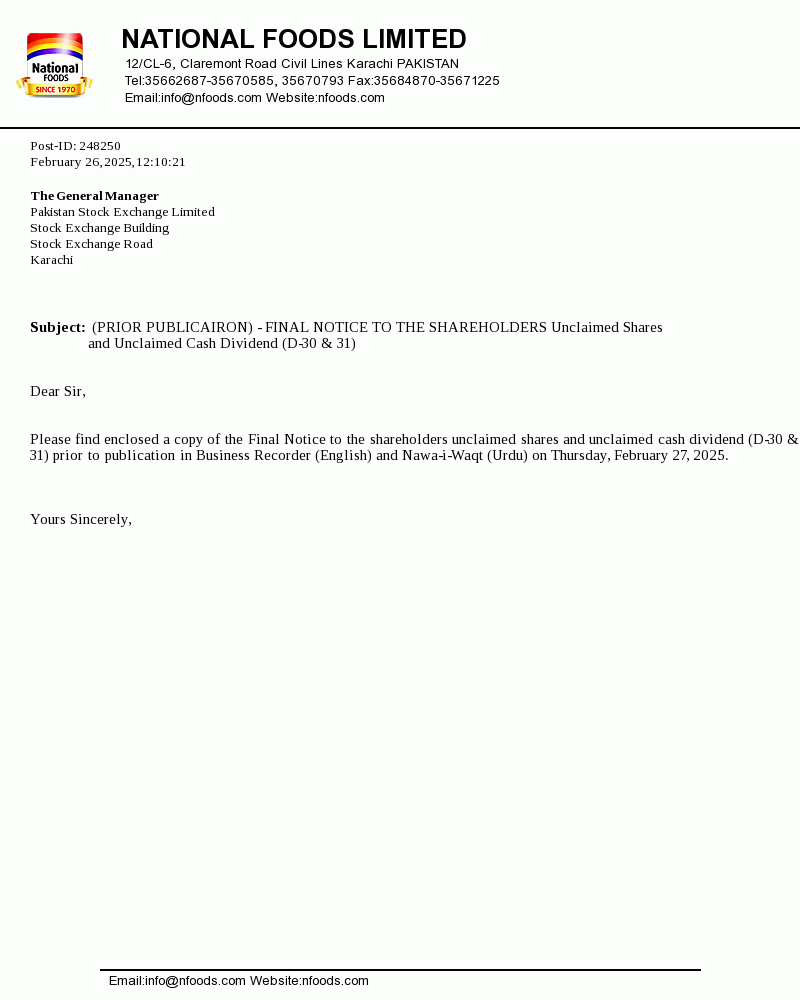 National FOODS SINCE 1970

NATIONAL FOODS LIMITED
12/CL-6, Claremont Road Civil Lines Karachi PAKISTAN
Tel:35662687-35670585, 35670793 Fax:35684870-35671225
Email:info@nfoods.com Website:nfoods.com

Post-ID: 248250
February 26, 2025, 12:10:21

The General Manager
Pakistan Stock Exchange Limited
Stock Exchange Building
Stock Exchange Road
Karachi

Subject: (PRIOR PUBLICAIRON) - FINAL NOTICE TO THE SHAREHOLDERS Unclaimed Shares and Unclaimed Cash Dividend (D-30 & 31)

Dear Sir,

Please find enclosed a copy of the Final Notice to the shareholders unclaimed shares and unclaimed cash dividend (D-30 & 31) prior to publication in Business Recorder (English) and Nawa-i-Waqt (Urdu) on Thursday, February 27, 2025.

Yours Sincerely,

Email:info@nfoods.com Website:nfoods.com